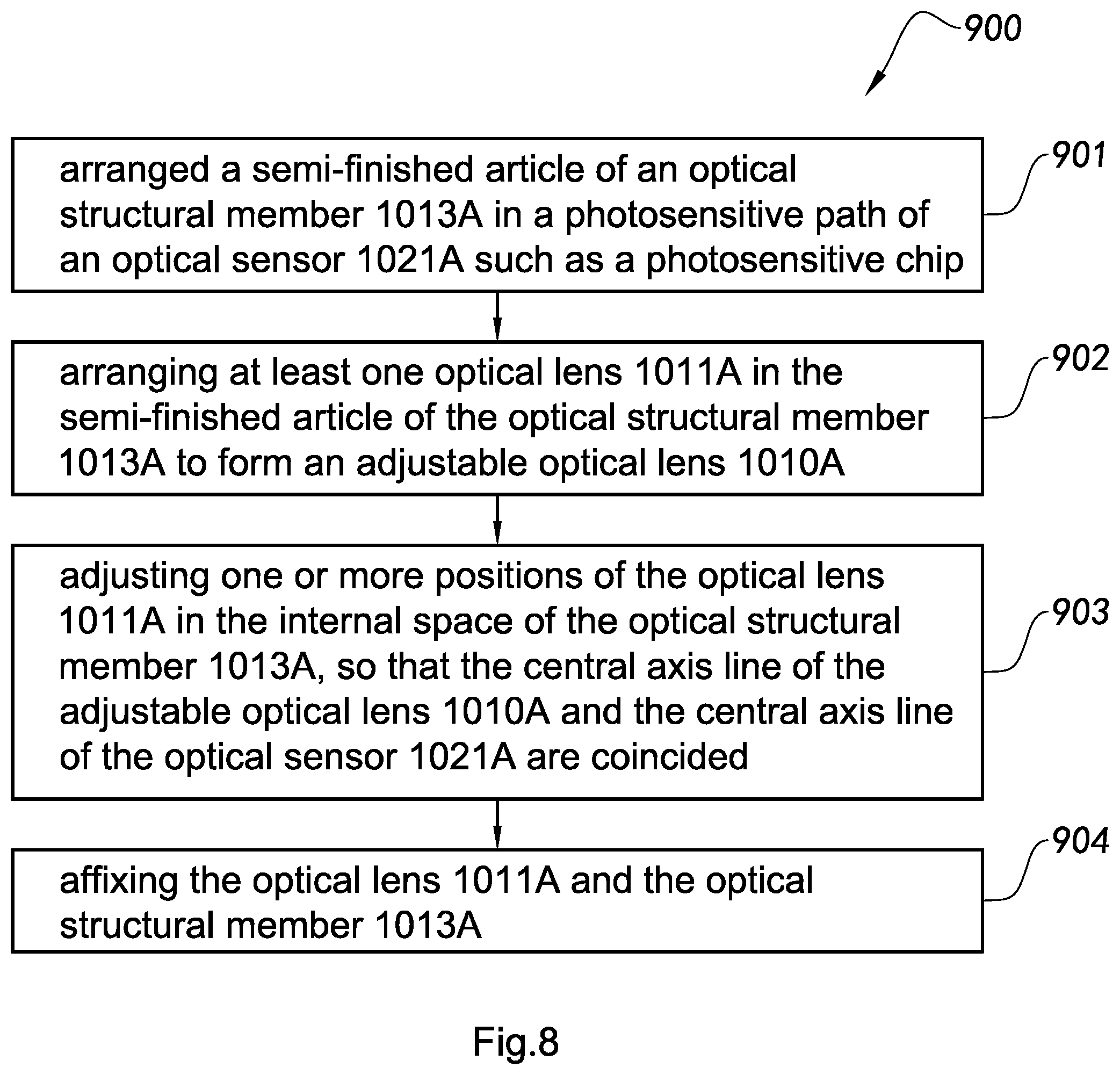 900

arranged a semi-finished article of an optical structural member 1013A in a photosensitive path of an optical sensor 1021A such as a photosensitive chip

901

arranging at least one optical lens 1011A in the semi-finished article of the optical structural member 1013A to form an adjustable optical lens 1010A

902

adjusting one or more positions of the optical lens 1011A in the internal space of the optical structural member 1013A, so that the central axis line of the adjustable optical lens 1010A and the central axis line of the optical sensor 1021A are coincided

903

affixing the optical lens 1011A and the optical structural member 1013A

904

Fig.8